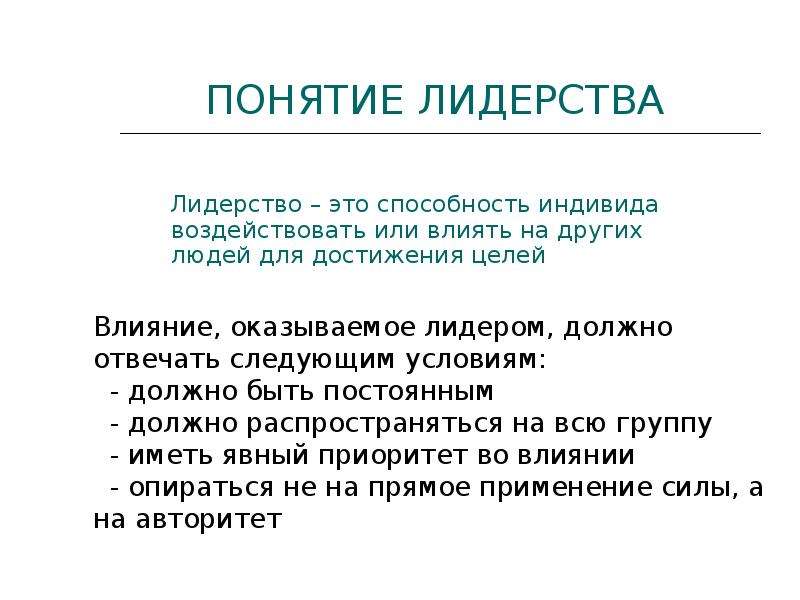 ПОНЯТИЕ ЛИДЕРСТВА

Лидерство – это способность индивида воздействовать или влиять на других людей для достижения целей

Влияние, оказываемое лидером, должно отвечать следующим условиям:
- должно быть постоянным
- должно распространяться на всю группу
- иметь явный приоритет во влиянии
- опираться не на прямое применение силы, а на авторитет